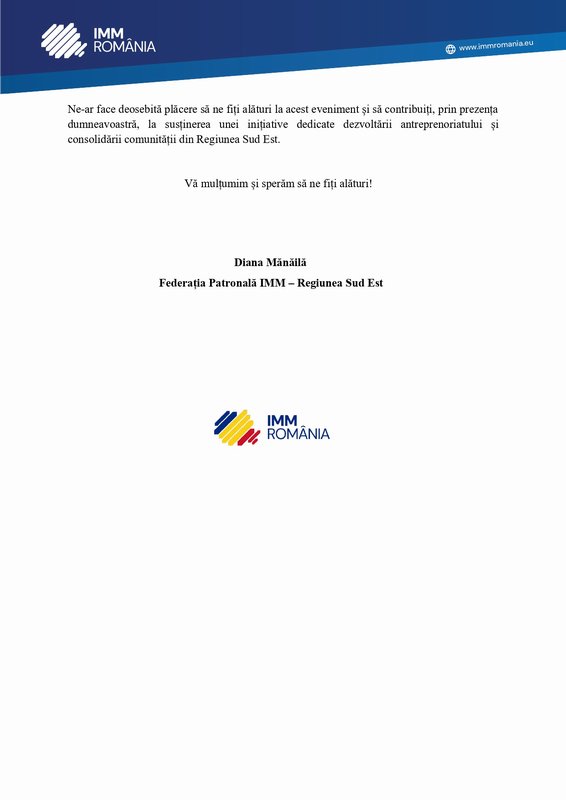 IMM
ROMÂNIA

www.immromania.eu

Ne-ar face deosebită plăcere să ne fiți alături la acest eveniment și să contribuiți, prin prezența dumneavoastră, la susținerea unei inițiative dedicate dezvoltării antreprenoriatului și consolidării comunității din Regiunea Sud Est.

Vă mulțumim și sperăm să ne fiți alături!

Diana Mănăilă
Federația Patronală IMM – Regiunea Sud Est

IMM
ROMÂNIA